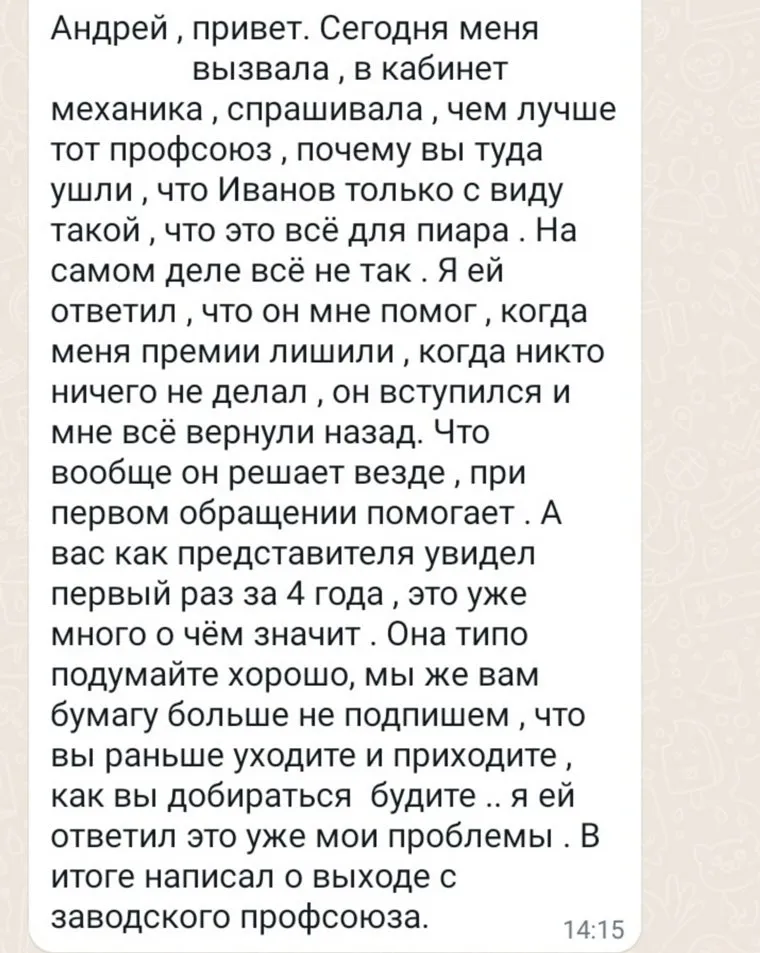 Андрей , привет. Сегодня меня вызвала , в кабинет механика , спрашивала , чем лучше тот профсоюз , почему вы туда ушли , что Иванов только с виду такой , что это всё для пиара . На самом деле всё не так . Я ей ответил , что он мне помог , когда меня премии лишили , когда никто ничего не делал , он вступился и мне всё вернули назад. Что вообще он решает везде , при первом обращении помогает . А вас как представителя увидел первый раз за 4 года , это уже много о чём значит . Она типо подумайте хорошо, мы же вам бумагу больше не подпишем , что вы раньше уходите и приходите , как вы добираться будите .. я ей ответил это уже мои проблемы . В итоге написал о выходе с заводского профсоюза.

14:15